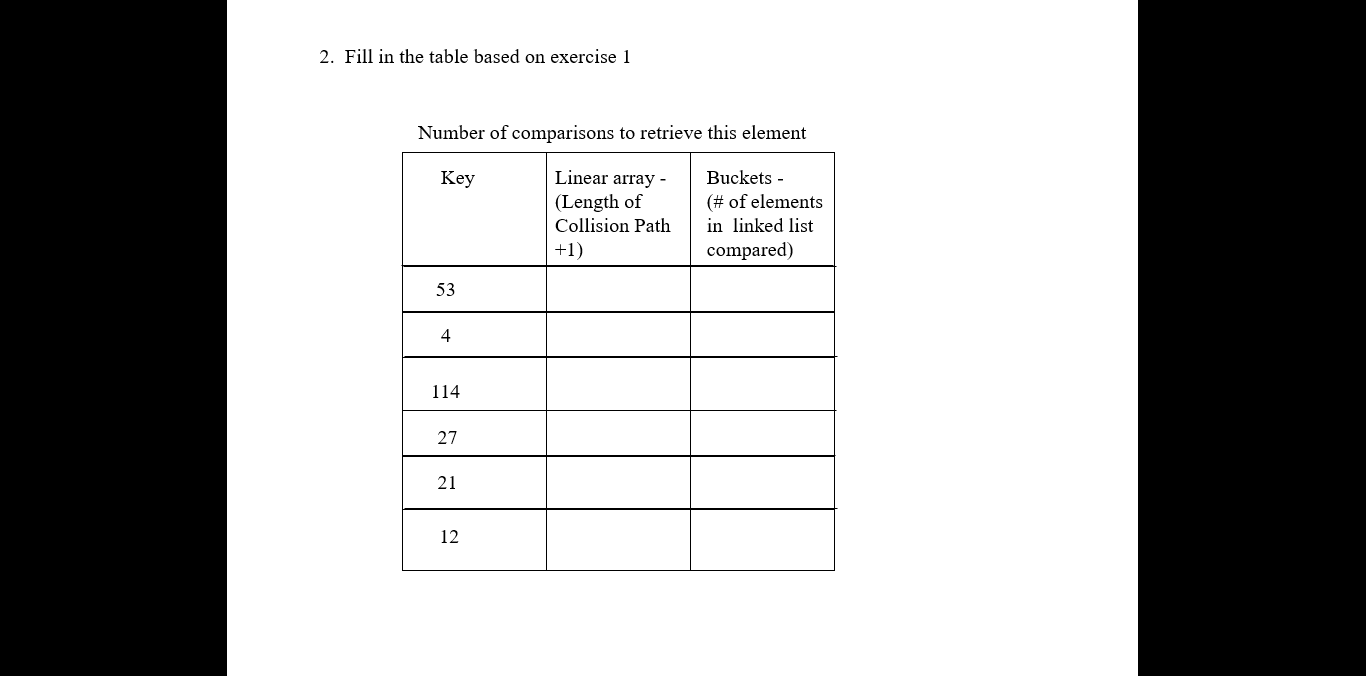 2. Fill in the table based on exercise 1

Number of comparisons to retrieve this element

| Key | Linear array - (Length of Collision Path +1) | Buckets - (# of elements in linked list compared) |
|---|---|---|
| 53 | | |
| 4 | | |
| 114 | | |
| 27 | | |
| 21 | | |
| 12 | | |